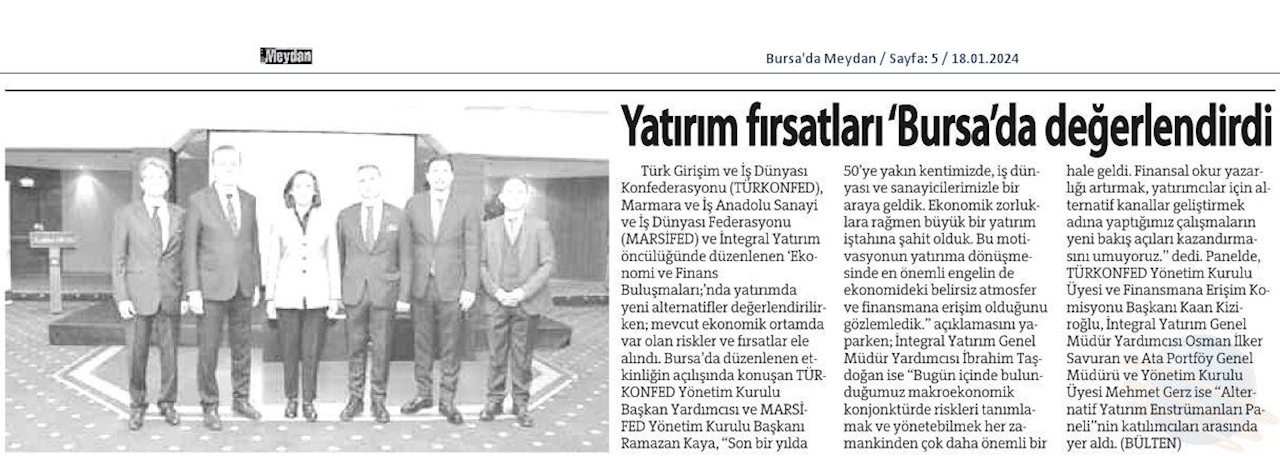 Meydan

Bursa'da Meydan / Sayfa: 5 / 18.01.2024

Yatırım fırsatları 'Bursa'da değerlendirdi

Türk Girişim ve İş Dünyası Konfederasyonu (TÜRKONFED), Marmara ve İş Anadolu Sanayi ve İş Dünyası Federasyonu (MARSİFED) ve İntegral Yatırım öncülüğünde düzenlenen 'Ekonomi ve Finans Buluşmaları;'nda yatırımda yeni alternatifler değerlendirilirken; mevcut ekonomik ortamda var olan riskler ve fırsatlar ele alındı. Bursa'da düzenlenen etkinliğin açılışında konuşan TÜRKONFED Yönetim Kurulu Başkan Yardımcısı ve MARSİFED Yönetim Kurulu Başkanı Ramazan Kaya, "Son bir yılda 50'ye yakın kentimizde, iş dünyası ve sanayicilerimizle bir araya geldik. Ekonomik zorluklara rağmen büyük bir yatırım iştahına şahit olduk. Bu motivasyonun yatırıma dönüşmesinde en önemli engelin de ekonomideki belirsiz atmosfer ve finansmana erişim olduğunu gözlemledik." açıklamasını yaparken; İntegral Yatırım Genel Müdür Yardımcısı İbrahim Taşdoğan ise "Bugün içinde bulunduğumuz makroekonomik konjonktürde riskleri tanımlamak ve yönetebilmek her zamankinden çok daha önemli bir hale geldi. Finansal okur yazarlığı artırmak, yatırımcılar için alternatif kanallar geliştirmek adına yaptığımız çalışmaların yeni bakış açıları kazandırmasını umuyoruz." dedi. Panelde, TÜRKONFED Yönetim Kurulu Üyesi ve Finansmana Erişim Komisyonu Başkanı Kaan Kiziroğlu, İntegral Yatırım Genel Müdür Yardımcısı Osman İlker Savuran ve Ata Portföy Genel Müdürü ve Yönetim Kurulu Üyesi Mehmet Gerz ise "Alternatif Yatırım Enstrümanları Paneli"nin katılımcıları arasında yer aldı. (BÜLTEN)